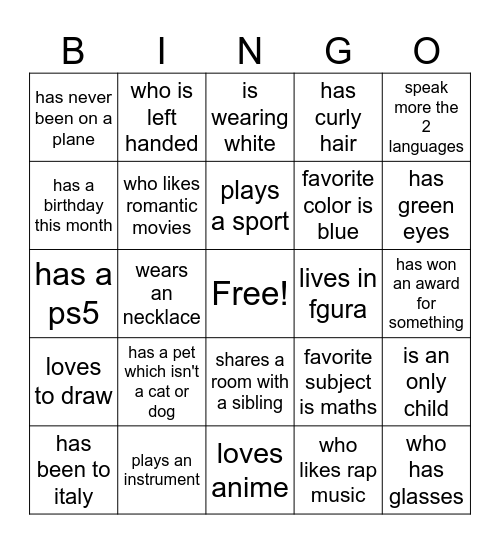 | B | I | N | G | O |
|---|---|---|---|---|
| has never been on a plane | who is left handed | is wearing white | has curly hair | speak more the 2 languages |
| has a birthday this month | who likes romantic movies | plays a sport | favorite color is blue | has green eyes |
| has a ps5 | wears an necklace | Free! | lives in fgura | has won an award for something |
| loves to draw | has a pet which isn't a cat or dog | shares a room with a sibling | favorite subject is maths | is an only child |
| has been to italy | plays an instrument | loves anime | who likes rap music | who has glasses |